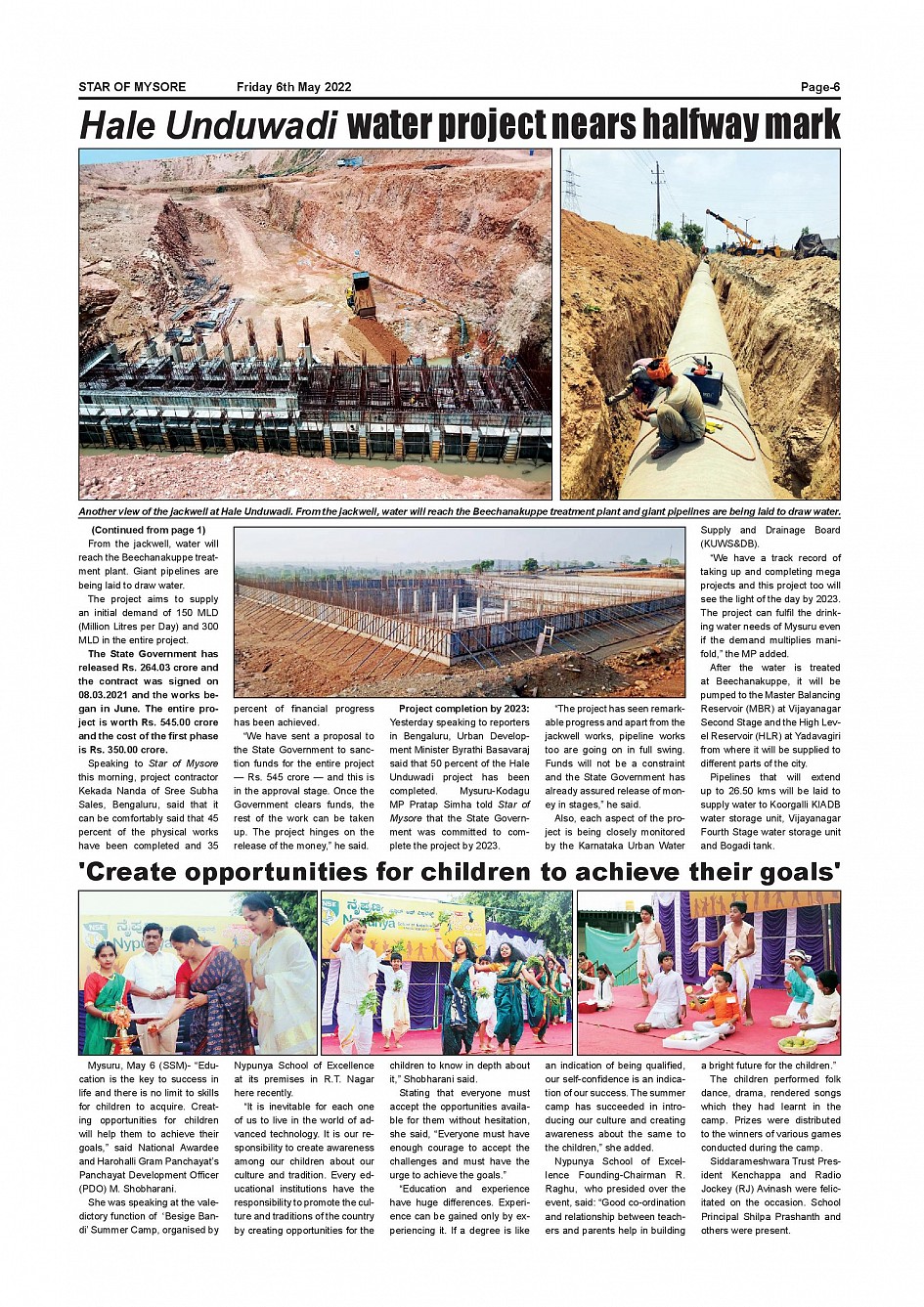 STAR OF MYSORE Friday 6th May 2022 Page-6

Hale Unduwadi water project nears halfway mark

Another view of the jackwell at Hale Unduwadi. From the jackwell, water will reach the Beechanakuppe treatment plant and giant pipelines are being laid to draw water.

(Continued from page 1)
From the jackwell, water will reach the Beechanakuppe treatment plant. Giant pipelines are being laid to draw water.

The project aims to supply an initial demand of 150 MLD (Million Litres per Day) and 300 MLD in the entire project.

The State Government has released Rs. 264.03 crore and the contract was signed on 08.03.2021 and the works began in June. The entire project is worth Rs. 545.00 crore and the cost of the first phase is Rs. 350.00 crore.

Speaking to Star of Mysore this morning, project contractor Kekada Nanda of Sree Subha Sales, Bengaluru, said that it can be comfortably said that 45 percent of the physical works have been completed and 35 percent of financial progress has been achieved.

"We have sent a proposal to the State Government to sanction funds for the entire project — Rs. 545 crore — and this is in the approval stage. Once the Government clears funds, the rest of the work can be taken up. The project hinges on the release of the money," he said.

Project completion by 2023: Yesterday speaking to reporters in Bengaluru, Urban Development Minister Byrathi Basavaraj said that 50 percent of the Hale Unduwadi project has been completed. Mysuru-Kodagu MP Pratap Simha told Star of Mysore that the State Government was committed to complete the project by 2023.

"The project has seen remarkable progress and apart from the jackwell works, pipeline works too are going on in full swing. Funds will not be a constraint and the State Government has already assured release of money in stages," he said.

Also, each aspect of the project is being closely monitored by the Karnataka Urban Water Supply and Drainage Board (KUWS&DB).

"We have a track record of taking up and completing mega projects and this project too will see the light of the day by 2023. The project can fulfil the drinking water needs of Mysuru even if the demand multiplies manifold," the MP added.

After the water is treated at Beechanakuppe, it will be pumped to the Master Balancing Reservoir (MBR) at Vijayanagar Second Stage and the High Level Reservoir (HLR) at Yadavagiri from where it will be supplied to different parts of the city.

Pipelines that will extend up to 26.50 kms will be laid to supply water to Koorgalli KIADB water storage unit, Vijayanagar Fourth Stage water storage unit and Bogadi tank.

'Create opportunities for children to achieve their goals'

Mysuru, May 6 (SSM)- "Education is the key to success in life and there is no limit to skills for children to acquire. Creating opportunities for children will help them to achieve their goals," said National Awardee and Harohalli Gram Panchayat's Panchayat Development Officer (PDO) M. Shobharani.

She was speaking at the valedictory function of 'Besige Bandi' Summer Camp, organised by Nypunya School of Excellence at its premises in R.T. Nagar here recently.

"It is inevitable for each one of us to live in the world of advanced technology. It is our responsibility to create awareness among our children about our culture and tradition. Every educational institutions have the responsibility to promote the culture and traditions of the country by creating opportunities for the children to know in depth about it," Shobharani said.

Stating that everyone must accept the opportunities available for them without hesitation, she said, "Everyone must have enough courage to accept the challenges and must have the urge to achieve the goals."

"Education and experience have huge differences. Experience can be gained only by experiencing it. If a degree is like an indication of being qualified, our self-confidence is an indication of our success. The summer camp has succeeded in introducing our culture and creating awareness about the same to the children," she added.

Nypunya School of Excellence Founding-Chairman R. Raghu, who presided over the event, said: "Good co-ordination and relationship between teachers and parents help in building a bright future for the children."

The children performed folk dance, drama, rendered songs which they had learnt in the camp. Prizes were distributed to the winners of various games conducted during the camp.

Siddarameshwara Trust President Kenchappa and Radio Jockey (RJ) Avinash were felicitated on the occasion. School Principal Shilpa Prashanth and others were present.